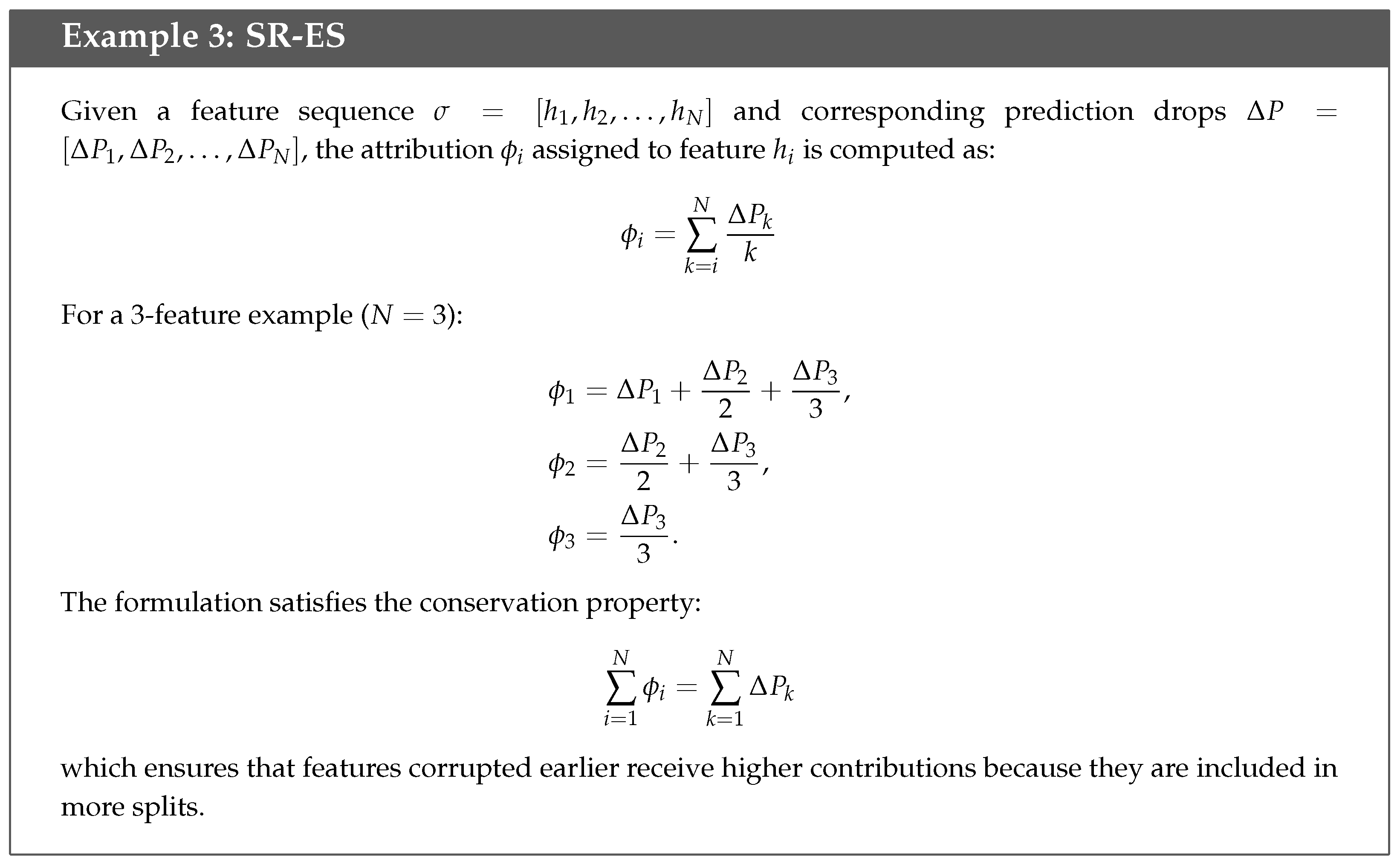 Example 3: SR-ES

Given a feature sequence $\sigma = [h_1, h_2, \ldots, h_N]$ and corresponding prediction drops $\Delta P = [\Delta P_1, \Delta P_2, \ldots, \Delta P_N]$, the attribution $\phi_i$ assigned to feature $h_i$ is computed as:

$\phi_i = \sum_{k=i}^{N} \frac{\Delta P_k}{k}$

For a 3-feature example ($N = 3$):

$\phi_1 = \Delta P_1 + \frac{\Delta P_2}{2} + \frac{\Delta P_3}{3},$
$\phi_2 = \frac{\Delta P_2}{2} + \frac{\Delta P_3}{3},$
$\phi_3 = \frac{\Delta P_3}{3}.$

The formulation satisfies the conservation property:

$\sum_{i=1}^{N} \phi_i = \sum_{k=1}^{N} \Delta P_k$

which ensures that features corrupted earlier receive higher contributions because they are included in more splits.